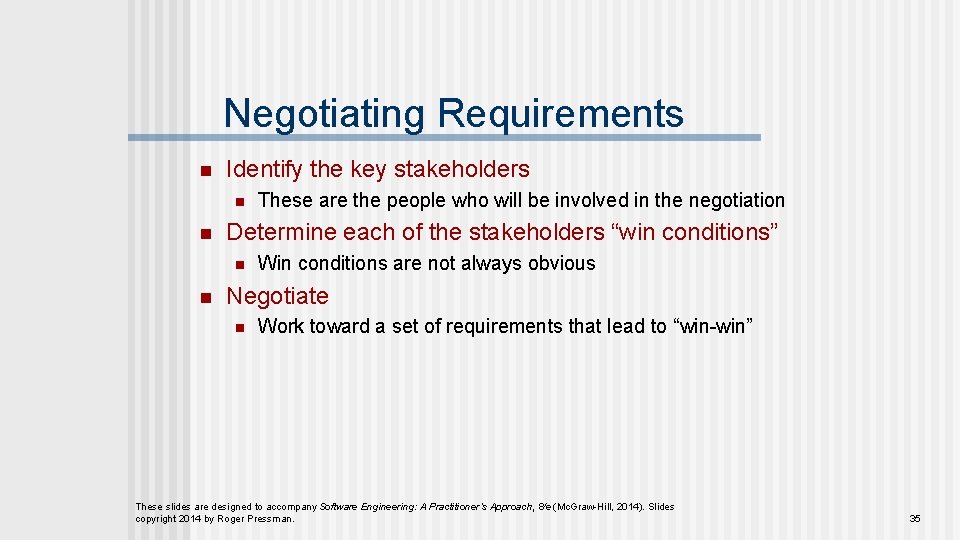 Negotiating Requirements

Identify the key stakeholders

These are the people who will be involved in the negotiation

Determine each of the stakeholders “win conditions”

Win conditions are not always obvious

Negotiate

Work toward a set of requirements that lead to “win-win”

These slides are designed to accompany Software Engineering: A Practitioner's Approach, 8/e (McGraw-Hill, 2014). Slides copyright 2014 by Roger Pressman.

35